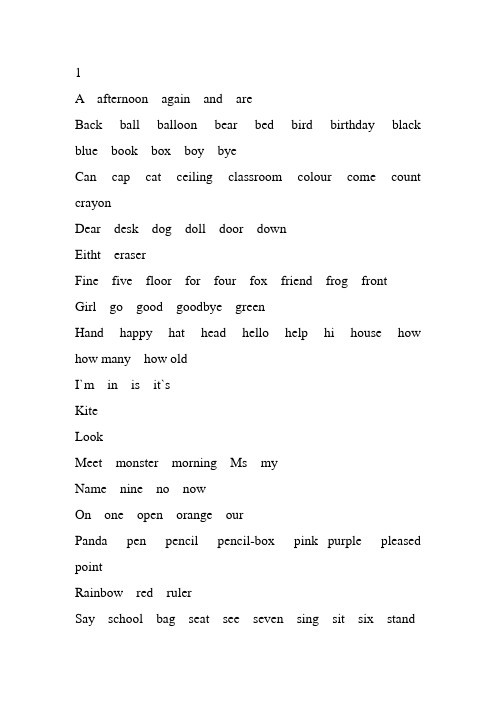 1

A afternoon again and are

Back ball balloon bear bed bird birthday black blue book box boy bye

Can cap cat ceiling classroom colour come count crayon

Dear desk dog doll door down

Eitht eraser

Fine five floor for four fox friend frog front

Girl go good goodbye green

Hand happy hat head hello help hi house how how many how old

I`m in is it`s

Kite

Look

Meet monster morning Ms my

Name nine no now

On one open orange our

Panda pen pencil pencil-box pink purple pleased point

Rainbow red ruler

Say school bag seat see seven sing sit six stand